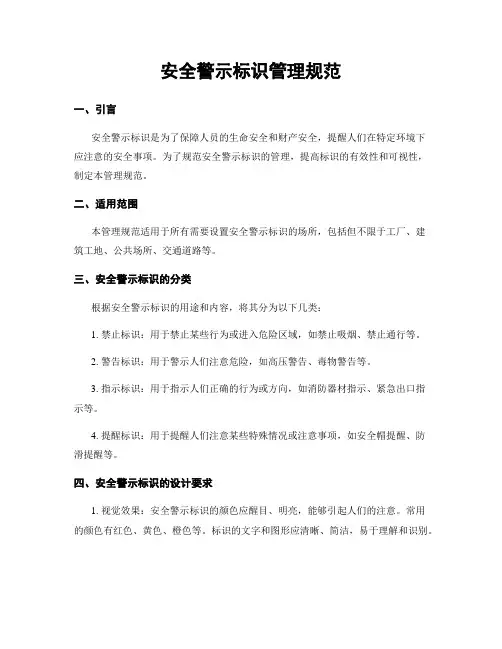 安全警示标识管理规范

一、引言

安全警示标识是为了保障人员的生命安全和财产安全，提醒人们在特定环境下应注意的安全事项。为了规范安全警示标识的管理，提高标识的有效性和可视性，制定本管理规范。

二、适用范围

本管理规范适用于所有需要设置安全警示标识的场所，包括但不限于工厂、建筑工地、公共场所、交通道路等。

三、安全警示标识的分类

根据安全警示标识的用途和内容，将其分为以下几类：

1. 禁止标识：用于禁止某些行为或进入危险区域，如禁止吸烟、禁止通行等。

2. 警告标识：用于警示人们注意危险，如高压警告、毒物警告等。

3. 指示标识：用于指示人们正确的行为或方向，如消防器材指示、紧急出口指示等。

4. 提醒标识：用于提醒人们注意某些特殊情况或注意事项，如安全帽提醒、防滑提醒等。

四、安全警示标识的设计要求

1. 视觉效果：安全警示标识的颜色应醒目、明亮，能够引起人们的注意。常用的颜色有红色、黄色、橙色等。标识的文字和图形应清晰、简洁，易于理解和识别。